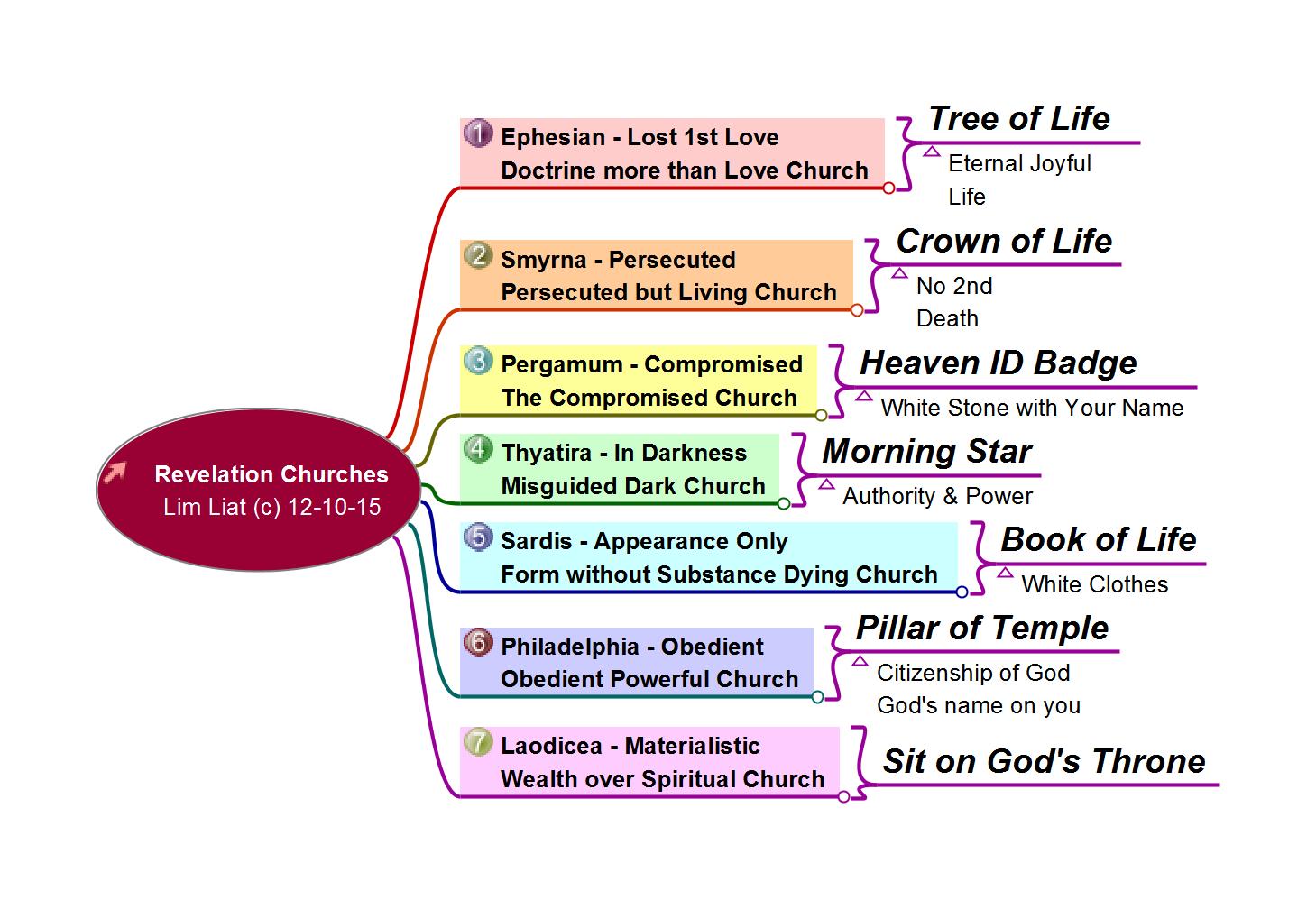 Revelation Churches
Lim Liat (c) 12-10-15

1 Ephesian - Lost 1st Love
Doctrine more than Love Church

Tree of Life
Eternal Joyful Life

2 Smyrna - Persecuted
Persecuted but Living Church

Crown of Life
No 2nd Death

3 Pergamum - Compromised
The Compromised Church

Heaven ID Badge
White Stone with Your Name

4 Thyatira - In Darkness
Misguided Dark Church

Morning Star
Authority & Power

5 Sardis - Appearance Only
Form without Substance Dying Church

Book of Life
White Clothes

6 Philadelphia - Obedient
Obedient Powerful Church

Pillar of Temple
Citizenship of God
God's name on you

7 Laodicea - Materialistic
Wealth over Spiritual Church

Sit on God's Throne